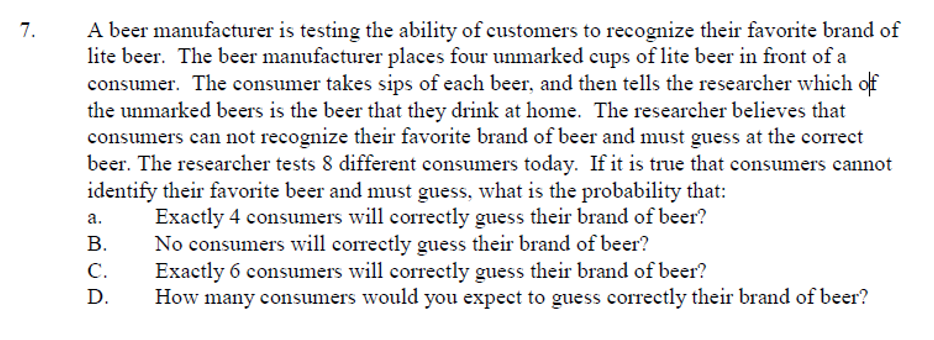 7. A beer manufacturer is testing the ability of customers to recognize their favorite brand of lite beer. The beer manufacturer places four unmarked cups of lite beer in front of a consumer. The consumer takes sips of each beer, and then tells the researcher which of the unmarked beers is the beer that they drink at home. The researcher believes that consumers can not recognize their favorite brand of beer and must guess at the correct beer. The researcher tests 8 different consumers today. If it is true that consumers cannot identify their favorite beer and must guess, what is the probability that:

a. Exactly 4 consumers will correctly guess their brand of beer?
B. No consumers will correctly guess their brand of beer?
C. Exactly 6 consumers will correctly guess their brand of beer?
D. How many consumers would you expect to guess correctly their brand of beer?